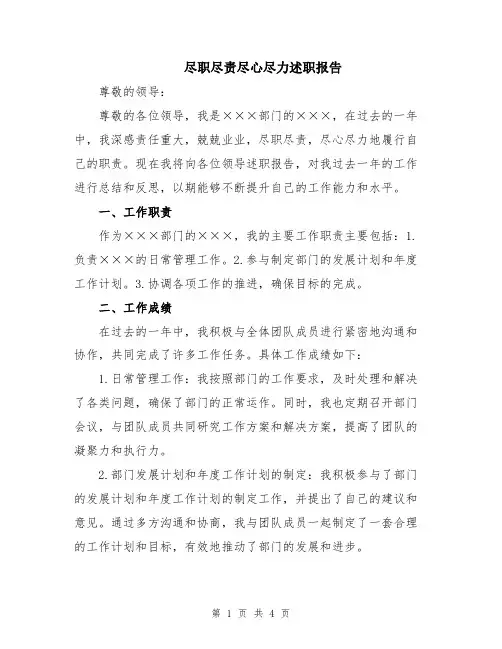 尽职尽责尽心尽力述职报告

尊敬的领导：

尊敬的各位领导，我是×××部门的×××，在过去的一年中，我深感责任重大，兢兢业业，尽职尽责，尽心尽力地履行自己的职责。现在我将向各位领导述职报告，对我过去一年的工作进行总结和反思，以期能够不断提升自己的工作能力和水平。

一、工作职责

作为×××部门的×××，我的主要工作职责主要包括：1.负责×××的日常管理工作。2.参与制定部门的发展计划和年度工作计划。3.协调各项工作的推进，确保目标的完成。

二、工作成绩

在过去的一年中，我积极与全体团队成员进行紧密地沟通和协作，共同完成了许多工作任务。具体工作成绩如下：

1.日常管理工作：我按照部门的工作要求，及时处理和解决了各类问题，确保了部门的正常运作。同时，我也定期召开部门会议，与团队成员共同研究工作方案和解决方案，提高了团队的凝聚力和执行力。

2.部门发展计划和年度工作计划的制定：我积极参与了部门的发展计划和年度工作计划的制定工作，并提出了自己的建议和意见。通过多方沟通和协商，我与团队成员一起制定了一套合理的工作计划和目标，有效地推动了部门的发展和进步。

第 1 页 共 4 页